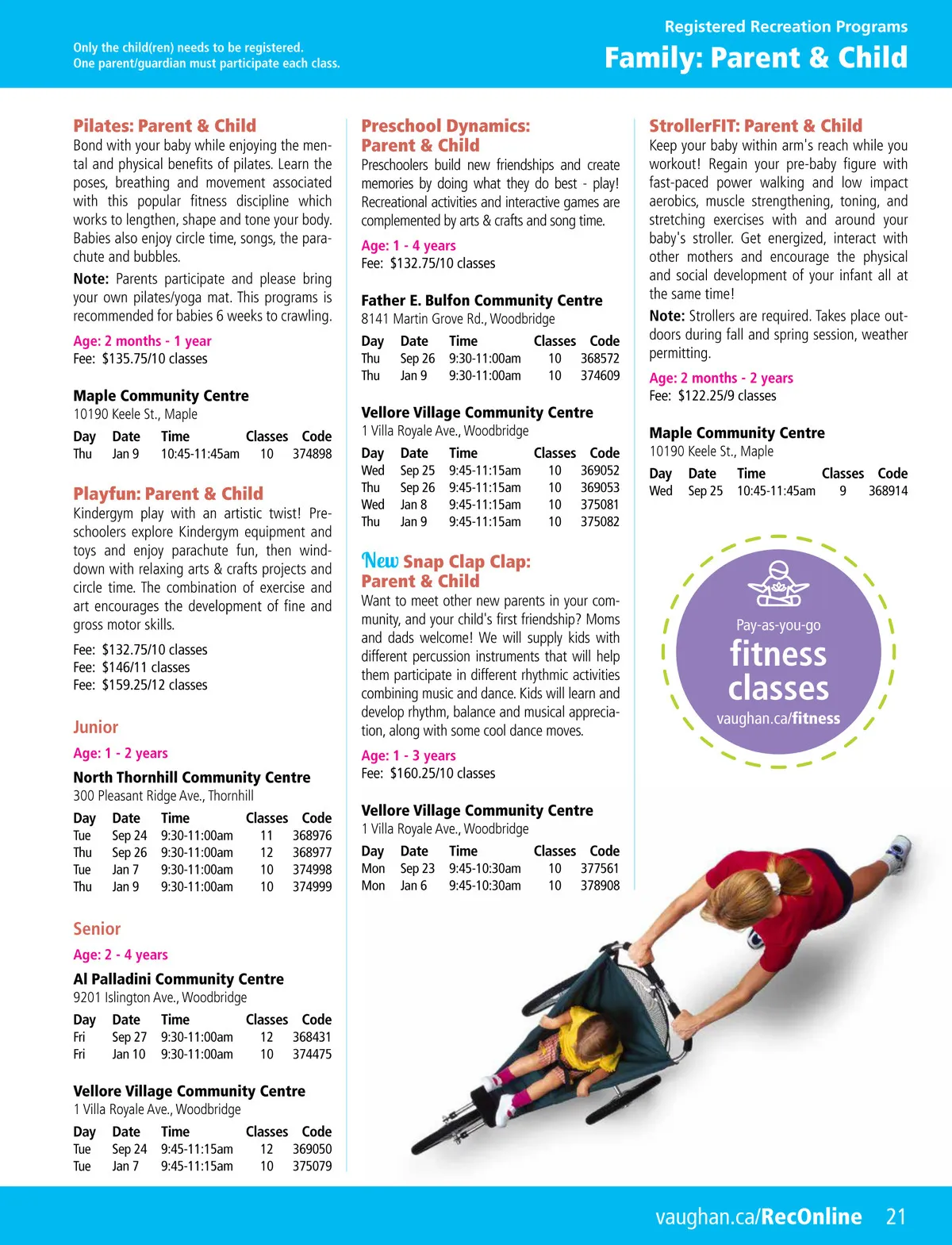 Only the child(ren) needs to be registered.
One parent/guardian must participate each class.

Registered Recreation Programs
Family: Parent & Child

Pilates: Parent & Child
Bond with your baby while enjoying the mental and physical benefits of pilates. Learn the poses, breathing and movement associated with this popular fitness discipline which works to lengthen, shape and tone your body. Babies also enjoy circle time, songs, the parachute and bubbles.

Note: Parents participate and please bring your own pilates/yoga mat. This programs is recommended for babies 6 weeks to crawling.

Age: 2 months - 1 year
Fee: $135.75/10 classes

Maple Community Centre
10190 Keele St., Maple

| Day | Date | Time | Classes | Code |
|---|---|---|---|---|
| Thu | Jan 9 | 10:45-11:45am | 10 | 374898 |

Playfun: Parent & Child
Kindergym play with an artistic twist! Preschoolers explore Kindergym equipment and toys and enjoy parachute fun, then wind-down with relaxing arts & crafts projects and circle time. The combination of exercise and art encourages the development of fine and gross motor skills.

Fee: $132.75/10 classes
Fee: $146/11 classes
Fee: $159.25/12 classes

Junior
Age: 1 - 2 years

North Thornhill Community Centre
300 Pleasant Ridge Ave., Thornhill

| Day | Date | Time | Classes | Code |
|---|---|---|---|---|
| Tue | Sep 24 | 9:30-11:00am | 11 | 368976 |
| Thu | Sep 26 | 9:30-11:00am | 12 | 368977 |
| Tue | Jan 7 | 9:30-11:00am | 10 | 374998 |
| Thu | Jan 9 | 9:30-11:00am | 10 | 374999 |

Senior
Age: 2 - 4 years

Al Palladini Community Centre
9201 Islington Ave., Woodbridge

| Day | Date | Time | Classes | Code |
|---|---|---|---|---|
| Fri | Sep 27 | 9:30-11:00am | 12 | 368431 |
| Fri | Jan 10 | 9:30-11:00am | 10 | 374475 |

Vellore Village Community Centre
1 Villa Royale Ave., Woodbridge

| Day | Date | Time | Classes | Code |
|---|---|---|---|---|
| Tue | Sep 24 | 9:45-11:15am | 12 | 369050 |
| Tue | Jan 7 | 9:45-11:15am | 10 | 375079 |

Preschool Dynamics: Parent & Child
Preschoolers build new friendships and create memories by doing what they do best - play! Recreational activities and interactive games are complemented by arts & crafts and song time.

Age: 1 - 4 years
Fee: $132.75/10 classes

Father E. Bulfon Community Centre
8141 Martin Grove Rd., Woodbridge

| Day | Date | Time | Classes | Code |
|---|---|---|---|---|
| Thu | Sep 26 | 9:30-11:00am | 10 | 368572 |
| Thu | Jan 9 | 9:30-11:00am | 10 | 374609 |

Vellore Village Community Centre
1 Villa Royale Ave., Woodbridge

| Day | Date | Time | Classes | Code |
|---|---|---|---|---|
| Wed | Sep 25 | 9:45-11:15am | 10 | 369052 |
| Thu | Sep 26 | 9:45-11:15am | 10 | 369053 |
| Wed | Jan 8 | 9:45-11:15am | 10 | 375081 |
| Thu | Jan 9 | 9:45-11:15am | 10 | 375082 |

New Snap Clap Clap: Parent & Child
Want to meet other new parents in your community, and your child's first friendship? Moms and dads welcome! We will supply kids with different percussion instruments that will help them participate in different rhythmic activities combining music and dance. Kids will learn and develop rhythm, balance and musical appreciation, along with some cool dance moves.

Age: 1 - 3 years
Fee: $160.25/10 classes

Vellore Village Community Centre
1 Villa Royale Ave., Woodbridge

| Day | Date | Time | Classes | Code |
|---|---|---|---|---|
| Mon | Sep 23 | 9:45-10:30am | 10 | 377561 |
| Mon | Jan 6 | 9:45-10:30am | 10 | 378908 |

StrollerFIT: Parent & Child
Keep your baby within arm's reach while you workout! Regain your pre-baby figure with fast-paced power walking and low impact aerobics, muscle strengthening, toning, and stretching exercises with and around your baby's stroller. Get energized, interact with other mothers and encourage the physical and social development of your infant all at the same time!

Note: Strollers are required. Takes place outdoors during fall and spring session, weather permitting.

Age: 2 months - 2 years
Fee: $122.25/9 classes

Maple Community Centre
10190 Keele St., Maple

| Day | Date | Time | Classes | Code |
|---|---|---|---|---|
| Wed | Sep 25 | 10:45-11:45am | 9 | 368914 |

Pay-as-you-go
fitness classes
vaughan.ca/fitness

vaughan.ca/RecOnline 21